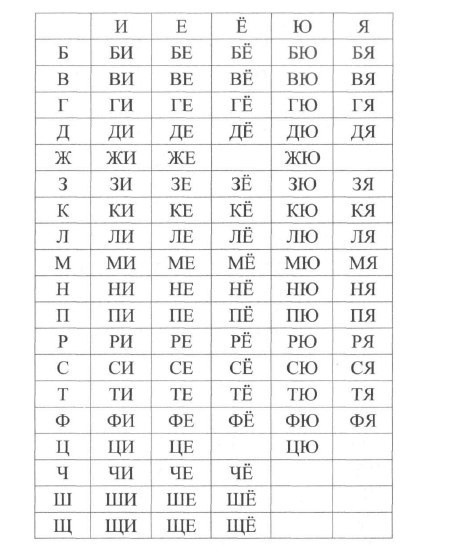 | | И | Е | Ё | Ю | Я |
|---|---|---|---|---|---|
| Б | БИ | БЕ | БЁ | БЮ | БЯ |
| В | ВИ | ВЕ | ВЁ | ВЮ | ВЯ |
| Г | ГИ | ГЕ | ГЁ | ГЮ | ГЯ |
| Д | ДИ | ДЕ | ДЁ | ДЮ | ДЯ |
| Ж | ЖИ | ЖЕ | | ЖЮ | |
| З | ЗИ | ЗЕ | ЗЁ | ЗЮ | ЗЯ |
| К | КИ | КЕ | КЁ | КЮ | КЯ |
| Л | ЛИ | ЛЕ | ЛЁ | ЛЮ | ЛЯ |
| М | МИ | МЕ | МЁ | МЮ | МЯ |
| Н | НИ | НЕ | НЁ | НЮ | НЯ |
| П | ПИ | ПЕ | ПЁ | ПЮ | ПЯ |
| Р | РИ | РЕ | РЁ | РЮ | РЯ |
| С | СИ | СЕ | СЁ | СЮ | СЯ |
| Т | ТИ | ТЕ | ТЁ | ТЮ | ТЯ |
| Ф | ФИ | ФЕ | ФЁ | ФЮ | ФЯ |
| Ц | ЦИ | ЦЕ | | ЦЮ | |
| Ч | ЧИ | ЧЕ | ЧЁ | | |
| Ш | ШИ | ШЕ | ШЁ | | |
| Щ | ЩИ | ЩЕ | ЩЁ | | |